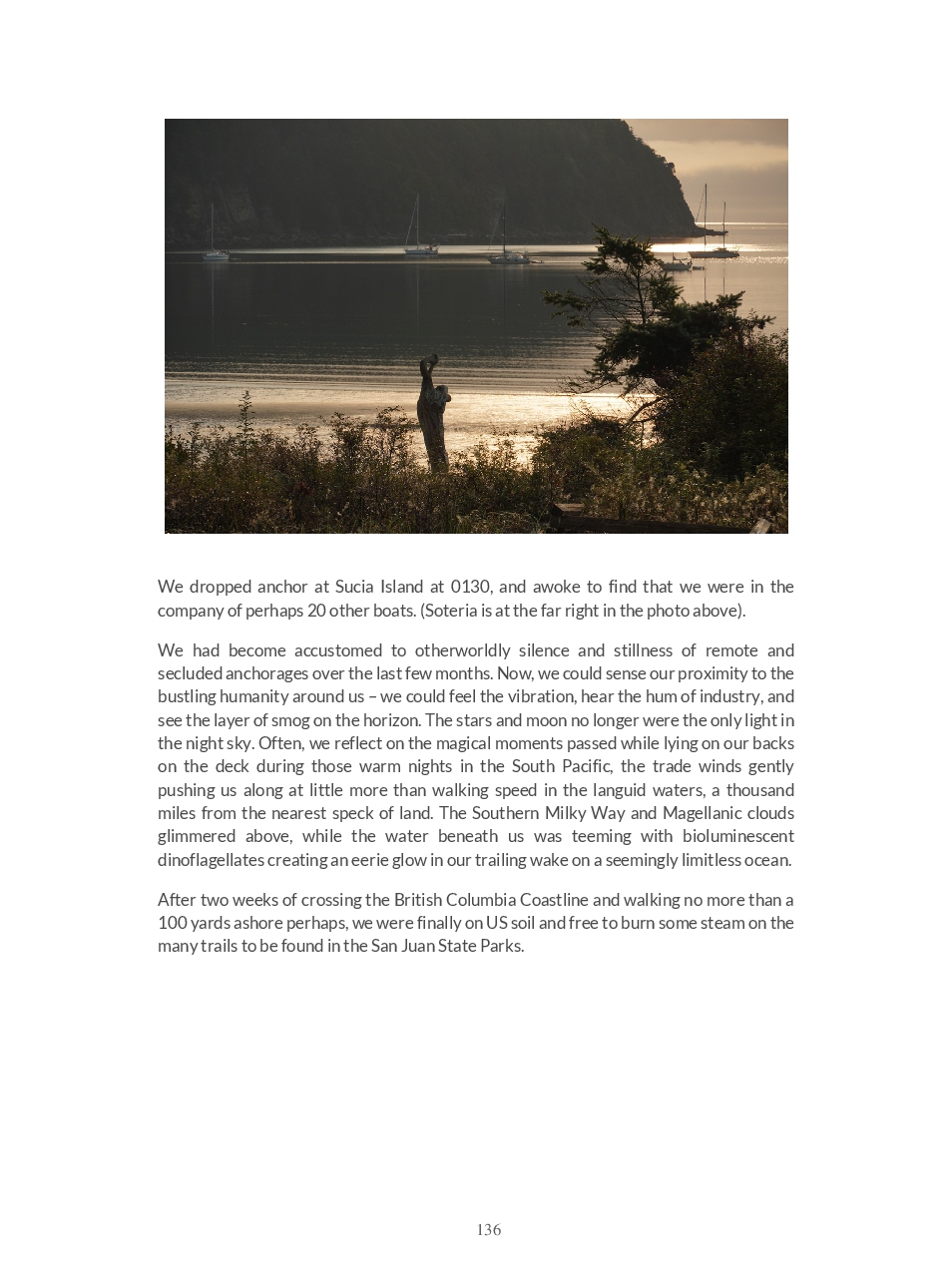 We dropped anchor at Sucia Island at 0130, and awoke to find that we were in the company of perhaps 20 other boats. (Soteria is at the far right in the photo above).

We had become accustomed to otherworldly silence and stillness of remote and secluded anchorages over the last few months. Now, we could sense our proximity to the bustling humanity around us – we could feel the vibration, hear the hum of industry, and see the layer of smog on the horizon. The stars and moon no longer were the only light in the night sky. Often, we reflect on the magical moments passed while lying on our backs on the deck during those warm nights in the South Pacific, the trade winds gently pushing us along at little more than walking speed in the languid waters, a thousand miles from the nearest speck of land. The Southern Milky Way and Magellanic clouds glimmered above, while the water beneath us was teeming with bioluminescent dinoflagellates creating an eerie glow in our trailing wake on a seemingly limitless ocean.

After two weeks of crossing the British Columbia Coastline and walking no more than a 100 yards ashore perhaps, we were finally on US soil and free to burn some steam on the many trails to be found in the San Juan State Parks.

136